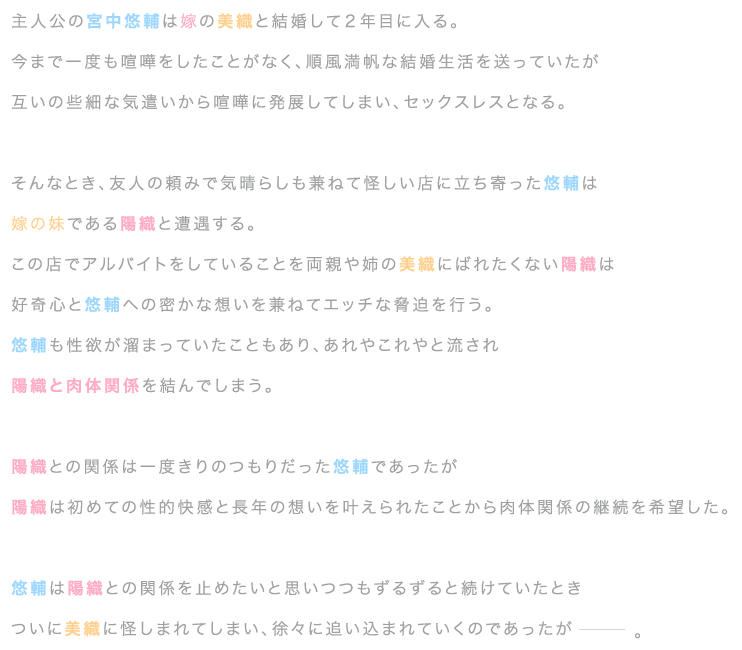 主人公の宮中悠輔は嫁の美織と結婚して2年目に入る。

今まで一度も喧嘩をしたことがなく、順風満帆な結婚生活を送っていたが

互いの些細な気遣いから喧嘩に発展してしまい、セックスレスとなる。

そんなとき、友人の頼みで気晴らしも兼ねて怪しい店に立ち寄った悠輔は

嫁の妹である陽織と遭遇する。

この店でアルバイトをしていることを両親や姉の美織にばれたくない陽織は

好奇心と悠輔への密かな想いを兼ねてエッチな脅迫を行う。

悠輔も性欲が溜まっていたこともあり、あれやこれやと流され

陽織と肉体関係を結んでしまう。

陽織との関係は一度きりのつもりだった悠輔であったが

陽織は初めての性的快感と長年の想いを叶えられたことから肉体関係の継続を希望した。

悠輔は陽織との関係を止めたいと思いつつもずるずると続けていたとき

ついに美織に怪しまれてしまい、徐々に追い込まれていくのであったが――。